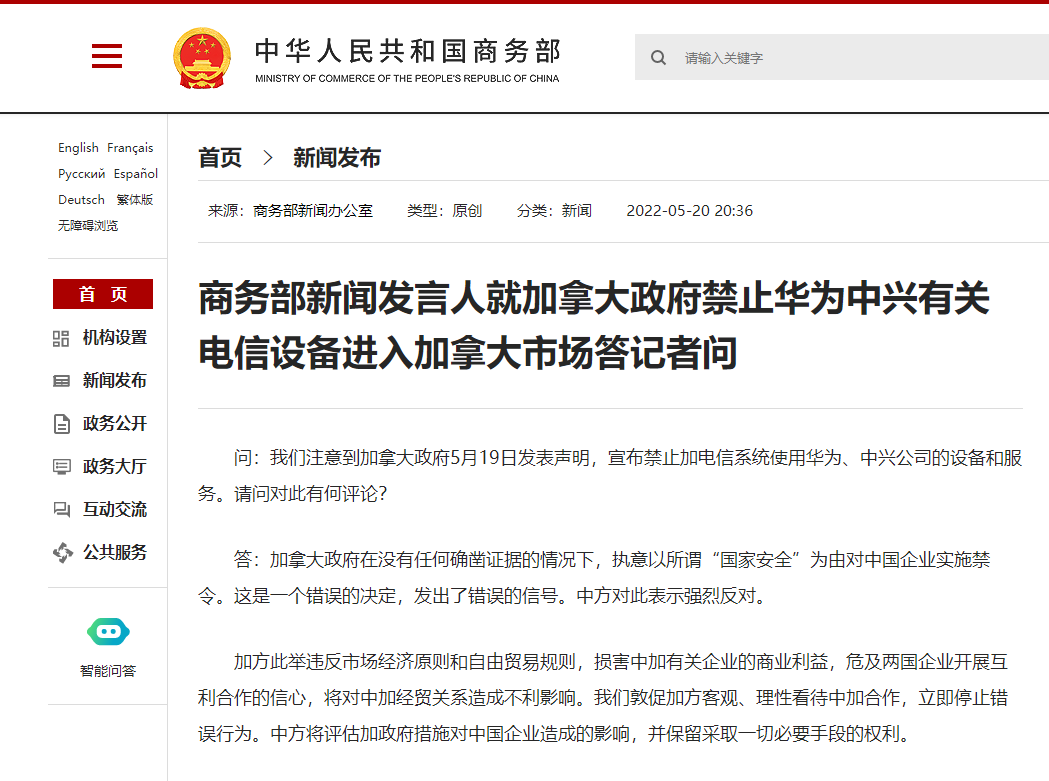 中华人民共和国商务部
MINISTRY OF COMMERCE OF THE PEOPLE'S REPUBLIC OF CHINA

请输入关键字

English Français
Русский Español
Deutsch 繁体版
无障碍浏览

首 页
机构设置
新闻发布
政务公开
政务大厅
互动交流
公共服务

智能问答

首页 > 新闻发布

来源：商务部新闻办公室 类型：原创 分类：新闻 2022-05-20 20:36

商务部新闻发言人就加拿大政府禁止华为中兴有关电信设备进入加拿大市场答记者问

问：我们注意到加拿大政府5月19日发表声明，宣布禁止加电信系统使用华为、中兴公司的设备和服务。请问对此有何评论？

答：加拿大政府在没有任何确凿证据的情况下，执意以所谓“国家安全”为由对中国企业实施禁令。这是一个错误的决定，发出了错误的信号。中方对此表示强烈反对。

加方此举违反市场经济原则和自由贸易规则，损害中加有关企业的商业利益，危及两国企业开展互利合作的信心，将对中加经贸关系造成不利影响。我们敦促加方客观、理性看待中加合作，立即停止错误行为。中方将评估加政府措施对中国企业造成的影响，并保留采取一切必要手段的权利。